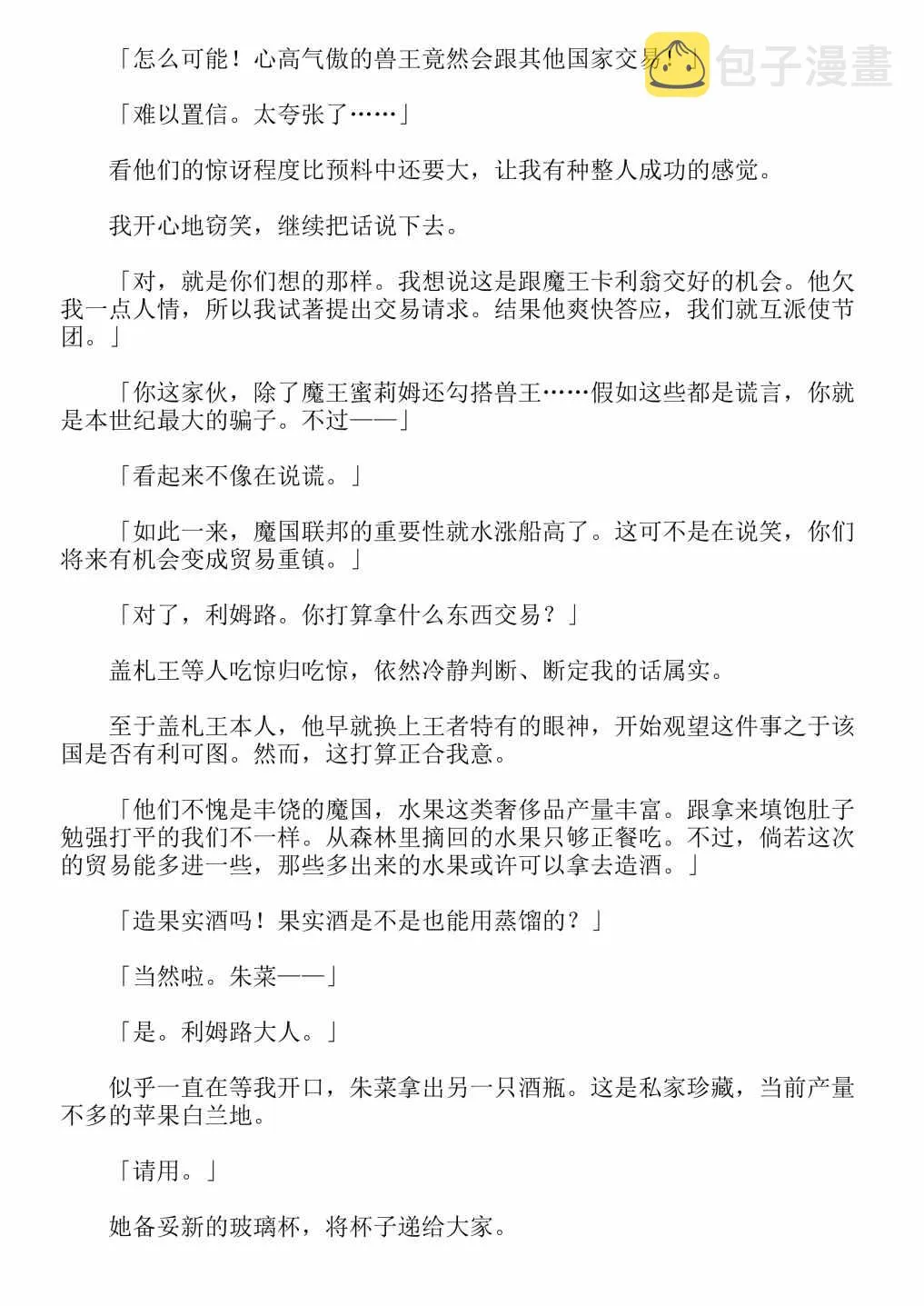 「怎么可能！心高气傲的兽王竟然会跟其他国家交易！」

包子漫畫

「难以置信。太夸张了……」

看他们的惊讶程度比预料中还要大，让我有种整人成功的感觉。

我开心地窃笑，继续把话说下去。

「对，就是你们想的那样。我想说这是跟魔王卡利翁交好的机会。他欠我一点人情，所以我试著提出交易请求。结果他爽快答应，我们就互派使节团。」

「你这家伙，除了魔王蜜莉姆还勾搭兽王……假如这些都是谎言，你就是本世纪最大的骗子。不过——」

「看起来不像在说谎。」

「如此一来，魔国联邦的重要性就水涨船高了。这可不是在说笑，你们将来有机会变成贸易重镇。」

「对了，利姆路。你打算拿什么东西交易？」

盖札王等人吃惊归吃惊，依然冷静判断、断定我的话属实。

至于盖札王本人，他早就换上王者特有的眼神，开始观望这件事之于该国是否有利可图。然而，这打算正合我意。

「他们不愧是丰饶的魔国，水果这类奢侈品产量丰富。跟拿来填饱肚子勉强打平的我们不一样。从森林里摘回的水果只够正餐吃。不过，倘若这次的贸易能多进一些，那些多出来的水果或许可以拿去造酒。」

「造果实酒吗！果实酒是不是也能用蒸馏的？」

「当然啦。朱菜——」

「是。利姆路大人。」

似乎一直在等我开口，朱菜拿出另一只酒瓶。这是私家珍藏，当前产量不多的苹果白兰地。

「请用。」

她备妥新的玻璃杯，将杯子递给大家。